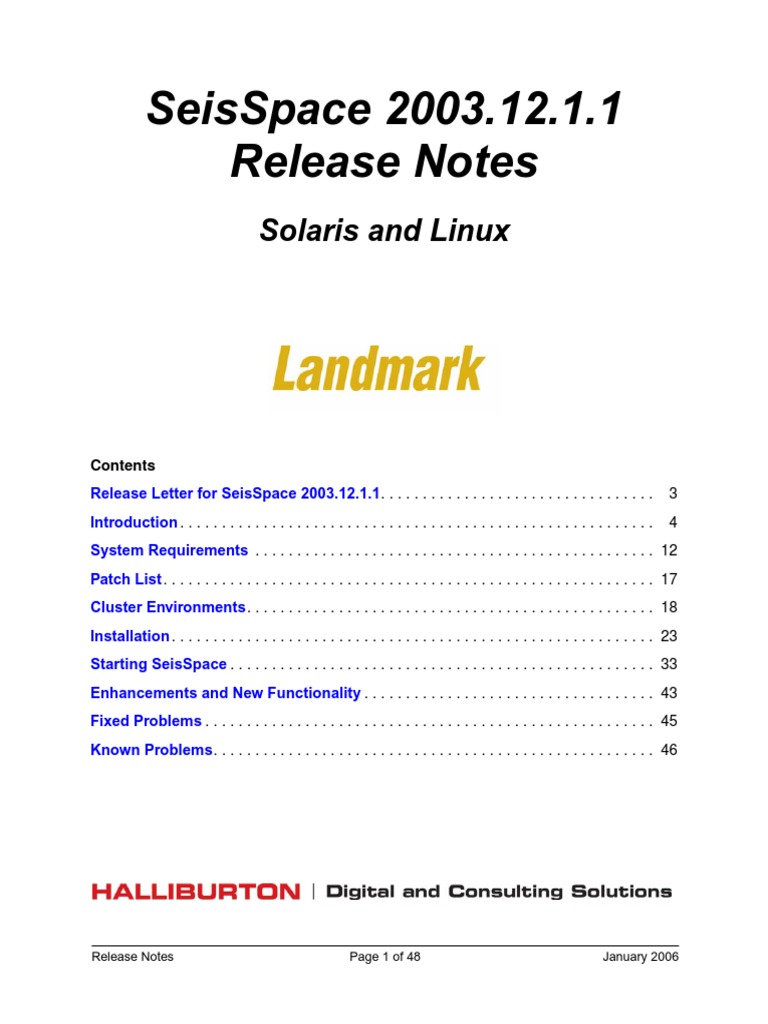 SeisSpace 2003.12.1.1
Release Notes

Solaris and Linux

Landmark

Contents

Release Letter for SeisSpace 2003.12.1.1 . . . . . . . . . . . . . . . . . . . . . . . . . . . . . . . . . 3
Introduction . . . . . . . . . . . . . . . . . . . . . . . . . . . . . . . . . . . . . . . . . . . . . . . . . . . . . . . . . . 4
System Requirements . . . . . . . . . . . . . . . . . . . . . . . . . . . . . . . . . . . . . . . . . . . . . . . . 12
Patch List . . . . . . . . . . . . . . . . . . . . . . . . . . . . . . . . . . . . . . . . . . . . . . . . . . . . . . . . . . . 17
Cluster Environments . . . . . . . . . . . . . . . . . . . . . . . . . . . . . . . . . . . . . . . . . . . . . . . . . 18
Installation . . . . . . . . . . . . . . . . . . . . . . . . . . . . . . . . . . . . . . . . . . . . . . . . . . . . . . . . . . 23
Starting SeisSpace . . . . . . . . . . . . . . . . . . . . . . . . . . . . . . . . . . . . . . . . . . . . . . . . . . . 33
Enhancements and New Functionality . . . . . . . . . . . . . . . . . . . . . . . . . . . . . . . . . . . 43
Fixed Problems . . . . . . . . . . . . . . . . . . . . . . . . . . . . . . . . . . . . . . . . . . . . . . . . . . . . . . 45
Known Problems . . . . . . . . . . . . . . . . . . . . . . . . . . . . . . . . . . . . . . . . . . . . . . . . . . . . . 46

HALLIBURTON | Digital and Consulting Solutions

Release Notes Page 1 of 48 January 2006